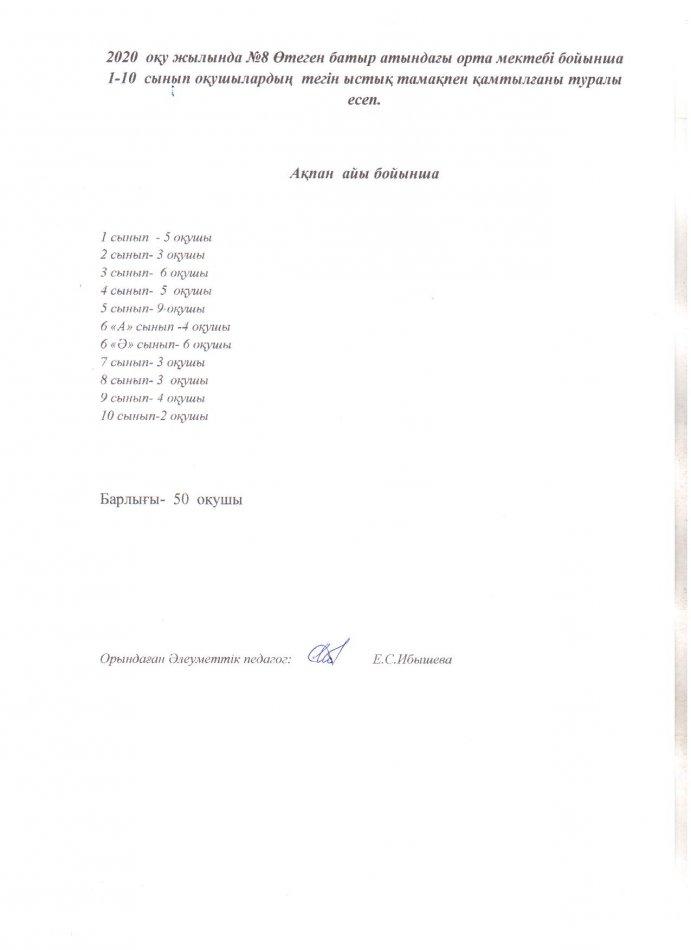 2020 оқу жылында №8 Өтеген батыр атындағы орта мектебі бойынша 1-10 сынып оқушылардың тегін ыстық тамақпен қамтылғаны туралы есеп.

Ақпан айы бойынша

1 сынып - 5 оқушы
2 сынып- 3 оқушы
3 сынып- 6 оқушы
4 сынып- 5 оқушы
5 сынып- 9 оқушы
6 «А» сынып -4 оқушы
6 «Ә» сынып- 6 оқушы
7 сынып- 3 оқушы
8 сынып- 3 оқушы
9 сынып- 4 оқушы
10 сынып-2 оқушы

Барлығы- 50 оқушы

Орындаған әлеуметтік педагог: Е.С.Ибышева